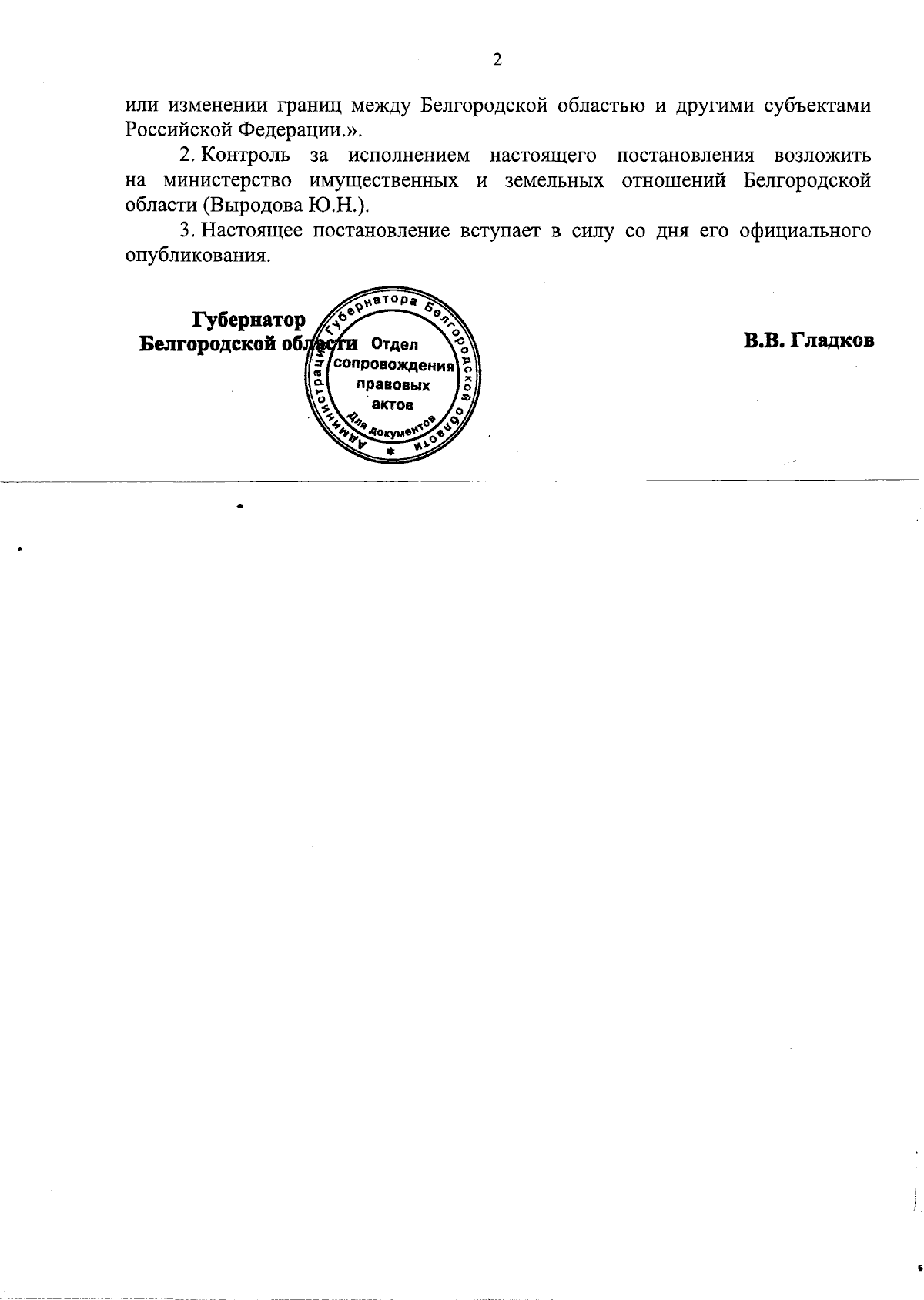 2

или изменении границ между Белгородской областью и другими субъектами Российской Федерации.».

2. Контроль за исполнением настоящего постановления возложить на министерство имущественных и земельных отношений Белгородской области (Выродова Ю.Н.).

3. Настоящее постановление вступает в силу со дня его официального опубликования.

Губернатор
Белгородской области

Администрация Губернатора Белгородской области
Отдел сопровождения правовых актов
Для документов

В.В. Гладков